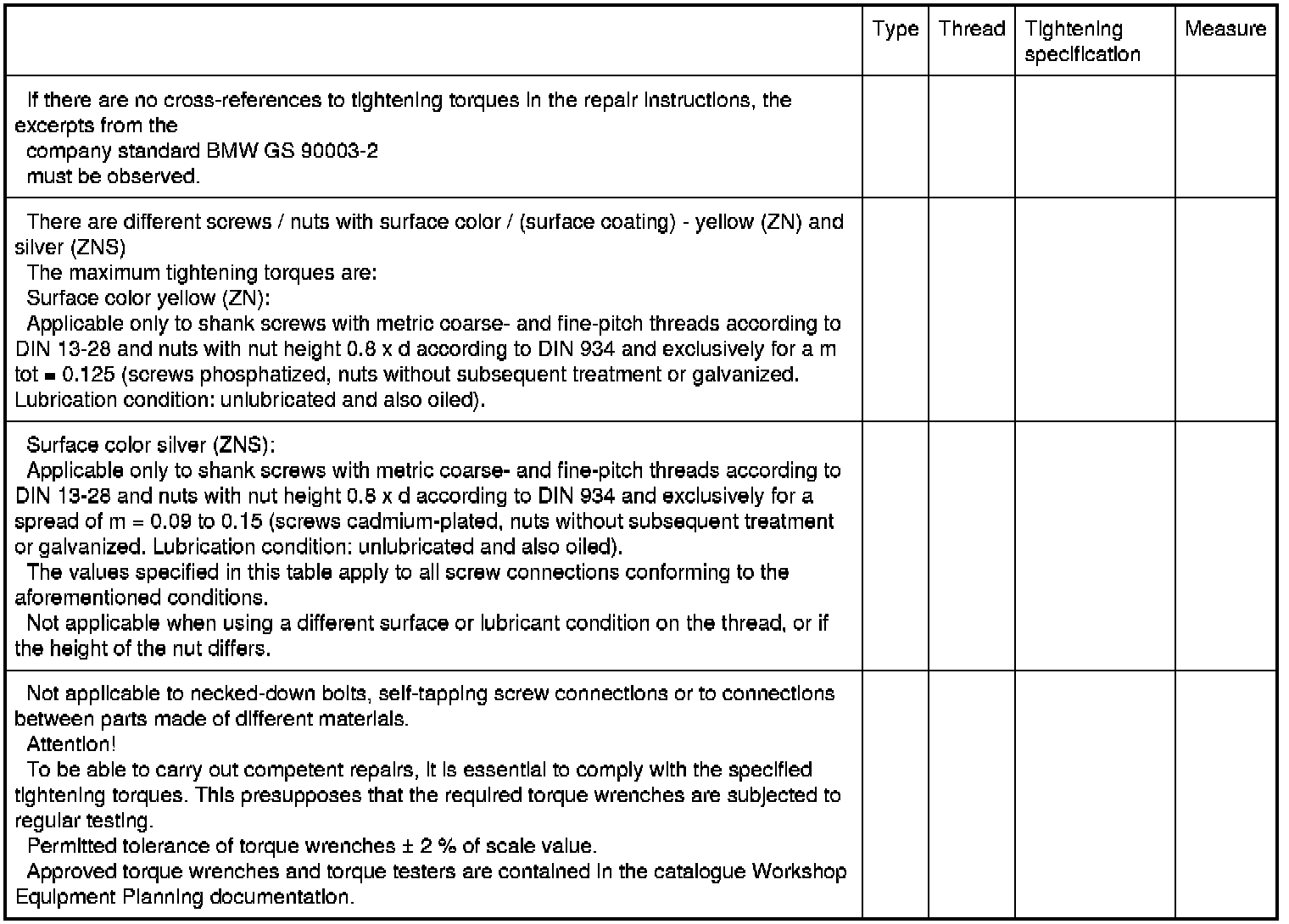 | | Type | Thread | Tightening specification | Measure |
|---|---|---|---|---|
| If there are no cross-references to tightening torques in the repair instructions, the excerpts from the company standard BMW GS 90003-2 must be observed. | | | | |
| There are different screws / nuts with surface color / (surface coating) - yellow (ZN) and silver (ZNS) The maximum tightening torques are: Surface color yellow (ZN): Applicable only to shank screws with metric coarse- and fine-pitch threads according to DIN 13-28 and nuts with nut height 0.8 x d according to DIN 934 and exclusively for a m tot = 0.125 (screws phosphatized, nuts without subsequent treatment or galvanized. Lubrication condition: unlubricated and also oiled). | | | | |
| Surface color silver (ZNS): Applicable only to shank screws with metric coarse- and fine-pitch threads according to DIN 13-28 and nuts with nut height 0.8 x d according to DIN 934 and exclusively for a spread of m = 0.09 to 0.15 (screws cadmium-plated, nuts without subsequent treatment or galvanized. Lubrication condition: unlubricated and also oiled). The values specified in this table apply to all screw connections conforming to the aforementioned conditions. Not applicable when using a different surface or lubricant condition on the thread, or if the height of the nut differs. | | | | |
| Not applicable to necked-down bolts, self-tapping screw connections or to connections between parts made of different materials. Attention! To be able to carry out competent repairs, it is essential to comply with the specified tightening torques. This presupposes that the required torque wrenches are subjected to regular testing. Permitted tolerance of torque wrenches ± 2 % of scale value. Approved torque wrenches and torque testers are contained in the catalogue Workshop Equipment Planning documentation. | | | | |